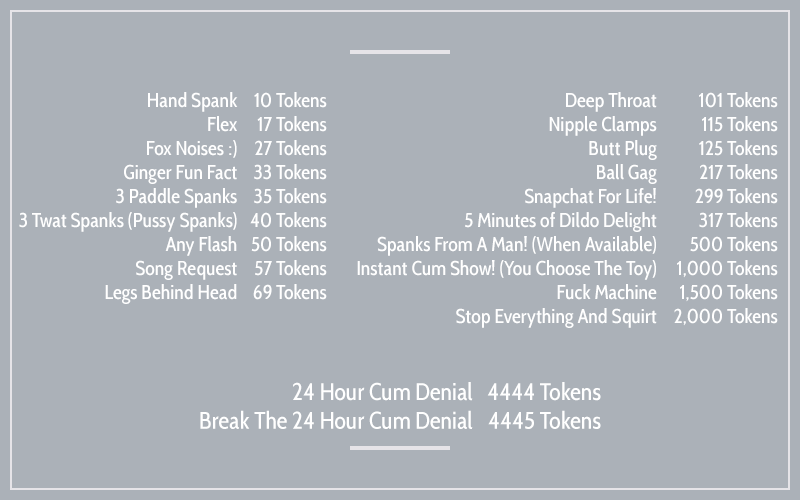 Hand Spank 10 Tokens
Flex 17 Tokens
Fox Noises :) 27 Tokens
Ginger Fun Fact 33 Tokens
3 Paddle Spanks 35 Tokens
3 Twat Spanks (Pussy Spanks) 40 Tokens
Any Flash 50 Tokens
Song Request 57 Tokens
Legs Behind Head 69 Tokens

Deep Throat 101 Tokens
Nipple Clamps 115 Tokens
Butt Plug 125 Tokens
Ball Gag 217 Tokens
Snapchat For Life! 299 Tokens
5 Minutes of Dildo Delight 317 Tokens
Spanks From A Man! (When Available) 500 Tokens
Instant Cum Show! (You Choose The Toy) 1,000 Tokens
Fuck Machine 1,500 Tokens
Stop Everything And Squirt 2,000 Tokens

24 Hour Cum Denial 4444 Tokens
Break The 24 Hour Cum Denial 4445 Tokens